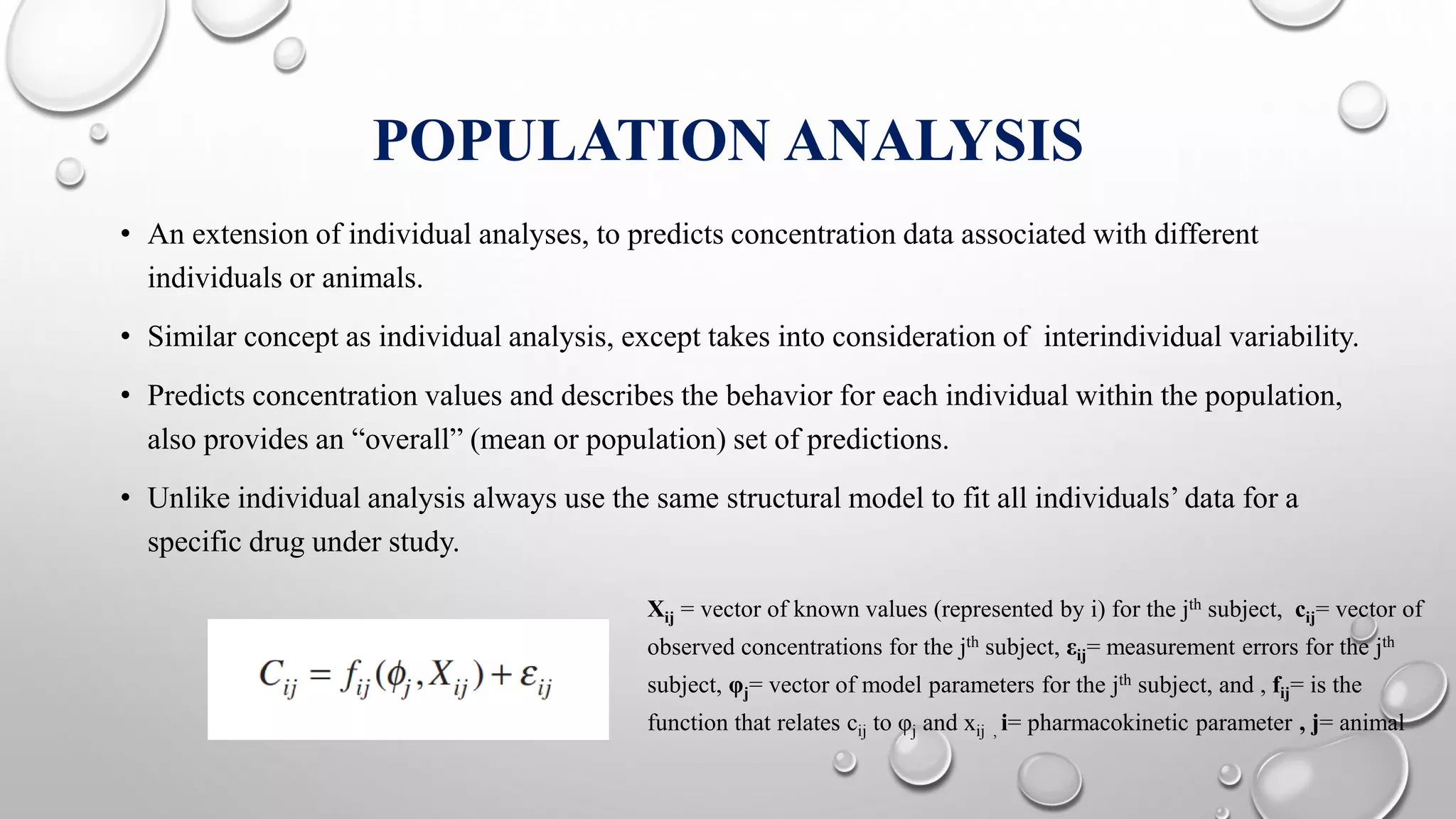 POPULATION ANALYSIS

• An extension of individual analyses, to predicts concentration data associated with different individuals or animals.

• Similar concept as individual analysis, except takes into consideration of interindividual variability.

• Predicts concentration values and describes the behavior for each individual within the population, also provides an "overall" (mean or population) set of predictions.

• Unlike individual analysis always use the same structural model to fit all individuals' data for a specific drug under study.

$C_{ij} = f_{ij}(\phi_j, X_{ij}) + \varepsilon_{ij}$

$X_{ij}$ = vector of known values (represented by i) for the $j^{th}$ subject, $c_{ij}$= vector of observed concentrations for the $j^{th}$ subject, $\varepsilon_{ij}$= measurement errors for the $j^{th}$ subject, $\varphi_j$= vector of model parameters for the $j^{th}$ subject, and , $f_{ij}$= is the function that relates $c_{ij}$ to $\varphi_j$ and $x_{ij}$ , i= pharmacokinetic parameter , j= animal